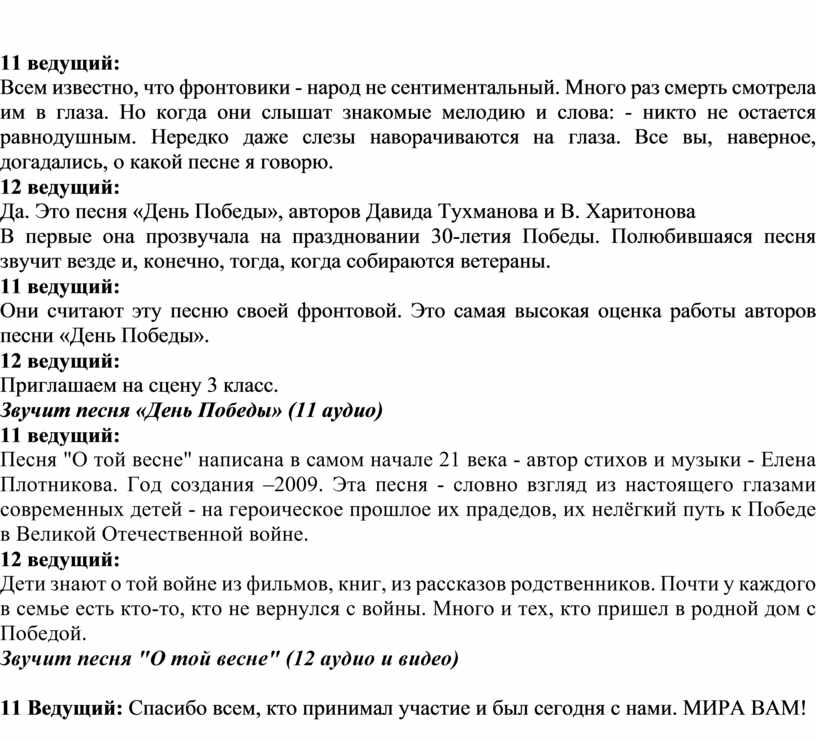 11 ведущий:
Всем известно, что фронтовики - народ не сентиментальный. Много раз смерть смотрела им в глаза. Но когда они слышат знакомые мелодию и слова: - никто не остается равнодушным. Нередко даже слезы наворачиваются на глаза. Все вы, наверное, догадались, о какой песне я говорю.
12 ведущий:
Да. Это песня «День Победы», авторов Давида Тухманова и В. Харитонова
В первые она прозвучала на праздновании 30-летия Победы. Полюбившаяся песня звучит везде и, конечно, тогда, когда собираются ветераны.
11 ведущий:
Они считают эту песню своей фронтовой. Это самая высокая оценка работы авторов песни «День Победы».
12 ведущий:
Приглашаем на сцену 3 класс.
Звучит песня «День Победы» (11 аудио)
11 ведущий:
Песня "О той весне" написана в самом начале 21 века - автор стихов и музыки - Елена Плотникова. Год создания –2009. Эта песня - словно взгляд из настоящего глазами современных детей - на героическое прошлое их прадедов, их нелёгкий путь к Победе в Великой Отечественной войне.
12 ведущий:
Дети знают о той войне из фильмов, книг, из рассказов родственников. Почти у каждого в семье есть кто-то, кто не вернулся с войны. Много и тех, кто пришел в родной дом с Победой.
Звучит песня "О той весне" (12 аудио и видео)

11 Ведущий: Спасибо всем, кто принимал участие и был сегодня с нами. МИРА ВАМ!